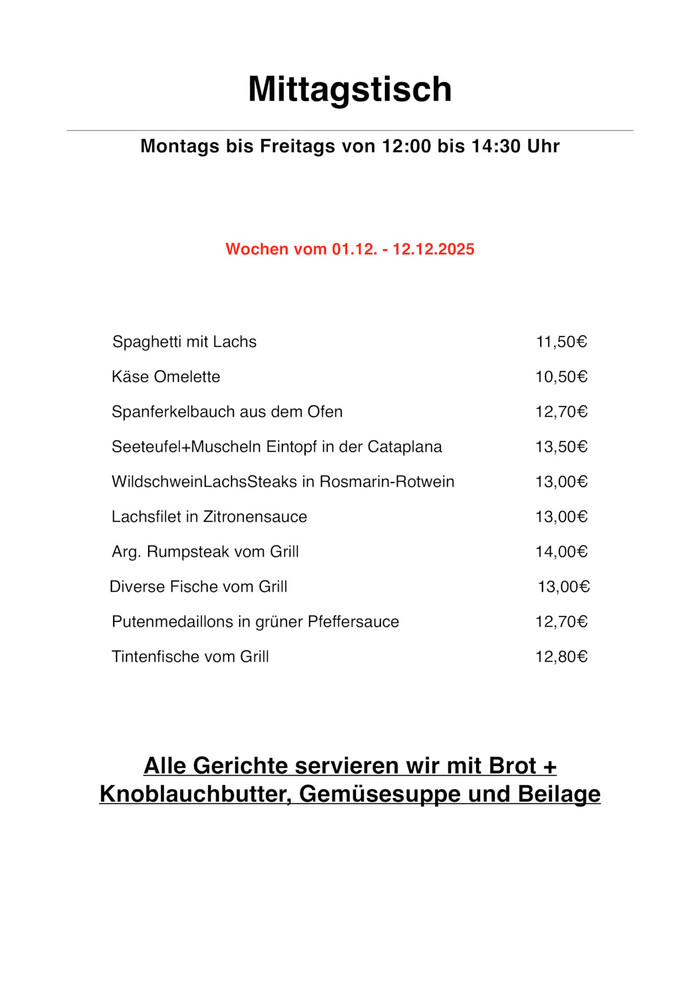 Mittagstisch

Montags bis Freitags von 12:00 bis 14:30 Uhr

Wochen vom 01.12. - 12.12.2025

| | |
|---|---|
| Spaghetti mit Lachs | 11,50€ |
| Käse Omelette | 10,50€ |
| Spanferkelbauch aus dem Ofen | 12,70€ |
| Seeteufel+Muscheln Eintopf in der Cataplana | 13,50€ |
| WildschweinLachsSteaks in Rosmarin-Rotwein | 13,00€ |
| Lachsfilet in Zitronensauce | 13,00€ |
| Arg. Rumpsteak vom Grill | 14,00€ |
| Diverse Fische vom Grill | 13,00€ |
| Putenmedaillons in grüner Pfeffersauce | 12,70€ |
| Tintenfische vom Grill | 12,80€ |

Alle Gerichte servieren wir mit Brot + Knoblauchbutter, Gemüsesuppe und Beilage